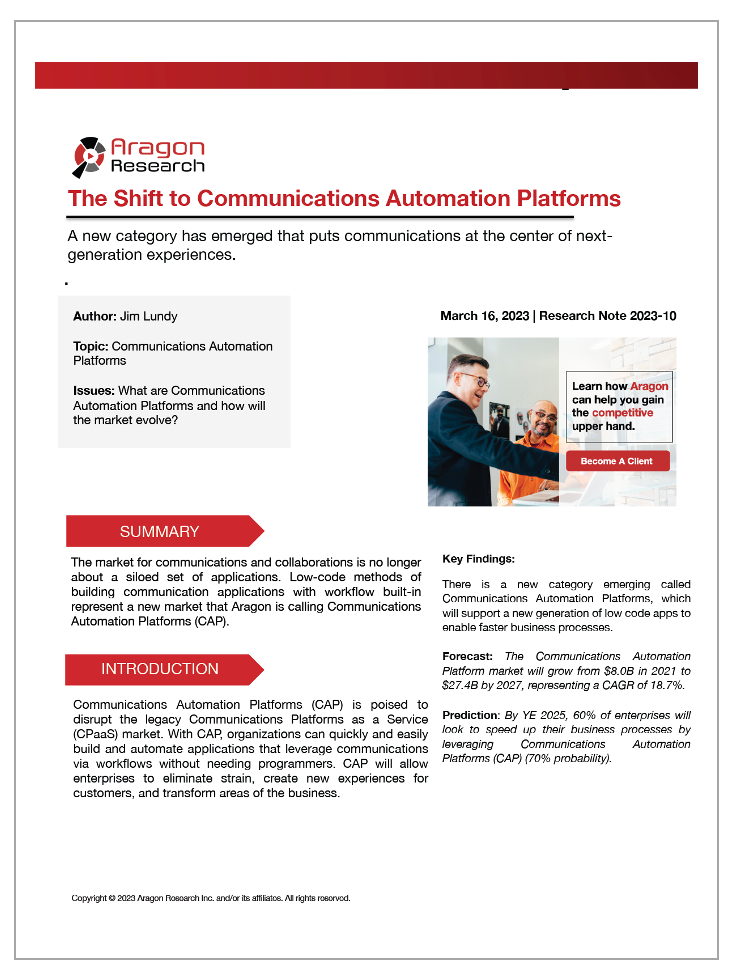 Aragon Research

The Shift to Communications Automation Platforms

A new category has emerged that puts communications at the center of next-generation experiences.

Author: Jim Lundy

Topic: Communications Automation Platforms

Issues: What are Communications Automation Platforms and how will the market evolve?

March 16, 2023 | Research Note 2023-10

Learn how Aragon can help you gain the competitive upper hand.

Become A Client

SUMMARY

The market for communications and collaborations is no longer about a siloed set of applications. Low-code methods of building communication applications with workflow built-in represent a new market that Aragon is calling Communications Automation Platforms (CAP).

INTRODUCTION

Communications Automation Platforms (CAP) is poised to disrupt the legacy Communications Platforms as a Service (CPaaS) market. With CAP, organizations can quickly and easily build and automate applications that leverage communications via workflows without needing programmers. CAP will allow enterprises to eliminate strain, create new experiences for customers, and transform areas of the business.

Key Findings:

There is a new category emerging called Communications Automation Platforms, which will support a new generation of low code apps to enable faster business processes.

Forecast: The Communications Automation Platform market will grow from $8.0B in 2021 to $27.4B by 2027, representing a CAGR of 18.7%.

Prediction: By YE 2025, 60% of enterprises will look to speed up their business processes by leveraging Communications Automation Platforms (CAP) (70% probability).

Copyright © 2023 Aragon Research Inc. and/or its affiliates. All rights reserved.